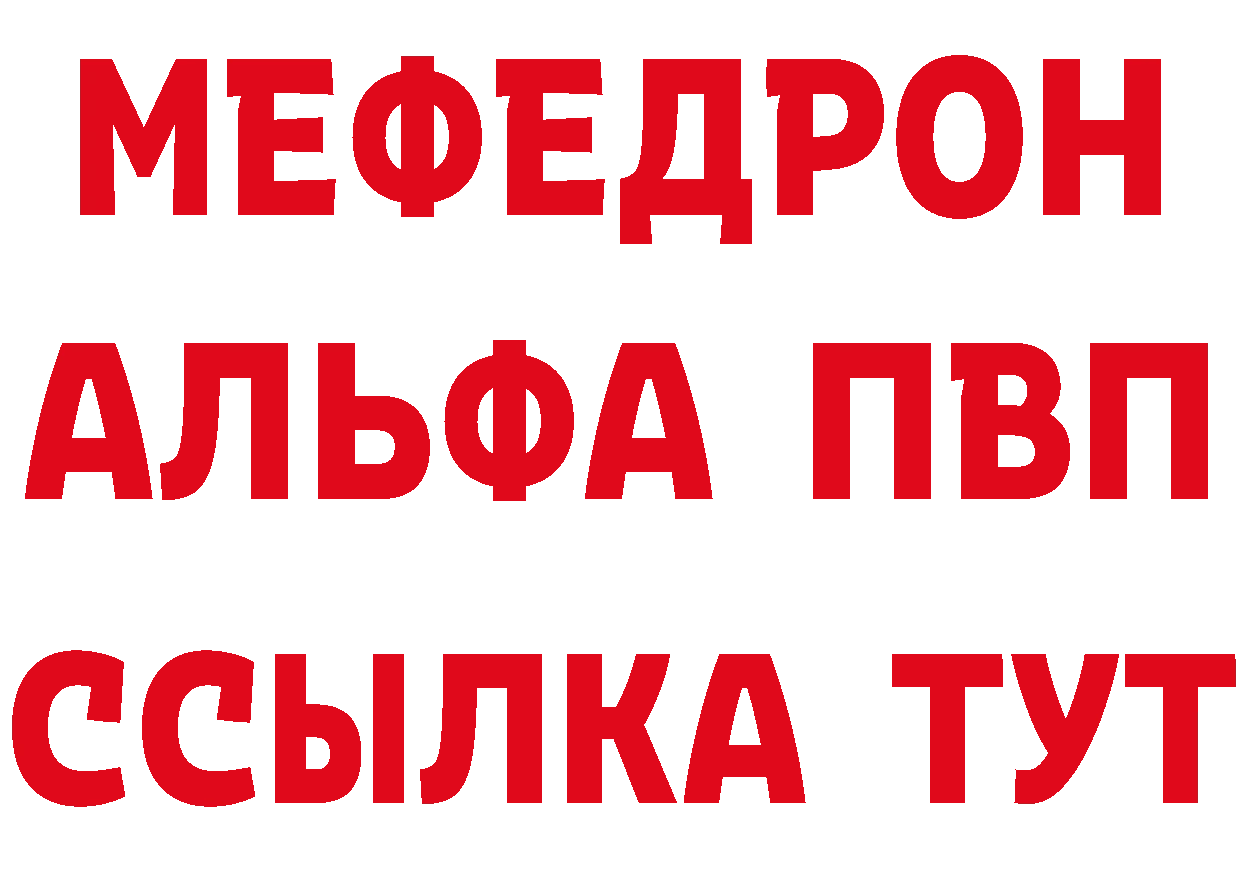 МЕФЕДРОН
АЛЬФА ПВП
ССЫЛКА ТУТ